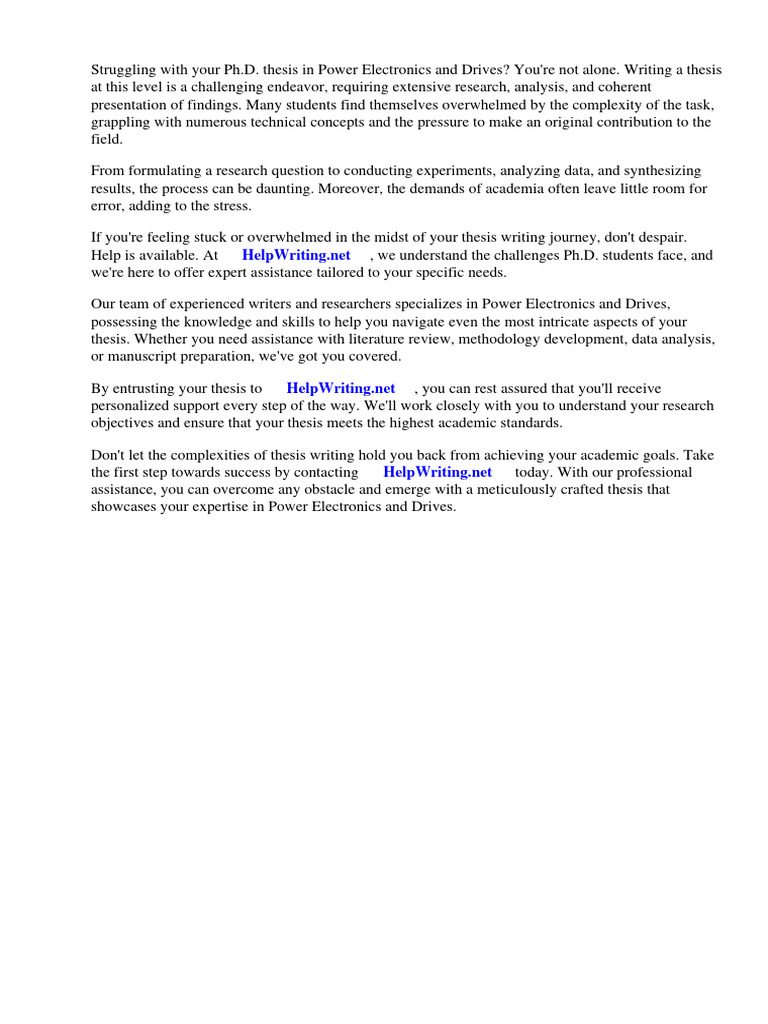 Struggling with your Ph.D. thesis in Power Electronics and Drives? You're not alone. Writing a thesis at this level is a challenging endeavor, requiring extensive research, analysis, and coherent presentation of findings. Many students find themselves overwhelmed by the complexity of the task, grappling with numerous technical concepts and the pressure to make an original contribution to the field.

From formulating a research question to conducting experiments, analyzing data, and synthesizing results, the process can be daunting. Moreover, the demands of academia often leave little room for error, adding to the stress.

If you're feeling stuck or overwhelmed in the midst of your thesis writing journey, don't despair. Help is available. At HelpWriting.net , we understand the challenges Ph.D. students face, and we're here to offer expert assistance tailored to your specific needs.

Our team of experienced writers and researchers specializes in Power Electronics and Drives, possessing the knowledge and skills to help you navigate even the most intricate aspects of your thesis. Whether you need assistance with literature review, methodology development, data analysis, or manuscript preparation, we've got you covered.

By entrusting your thesis to HelpWriting.net , you can rest assured that you'll receive personalized support every step of the way. We'll work closely with you to understand your research objectives and ensure that your thesis meets the highest academic standards.

Don't let the complexities of thesis writing hold you back from achieving your academic goals. Take the first step towards success by contacting HelpWriting.net today. With our professional assistance, you can overcome any obstacle and emerge with a meticulously crafted thesis that showcases your expertise in Power Electronics and Drives.